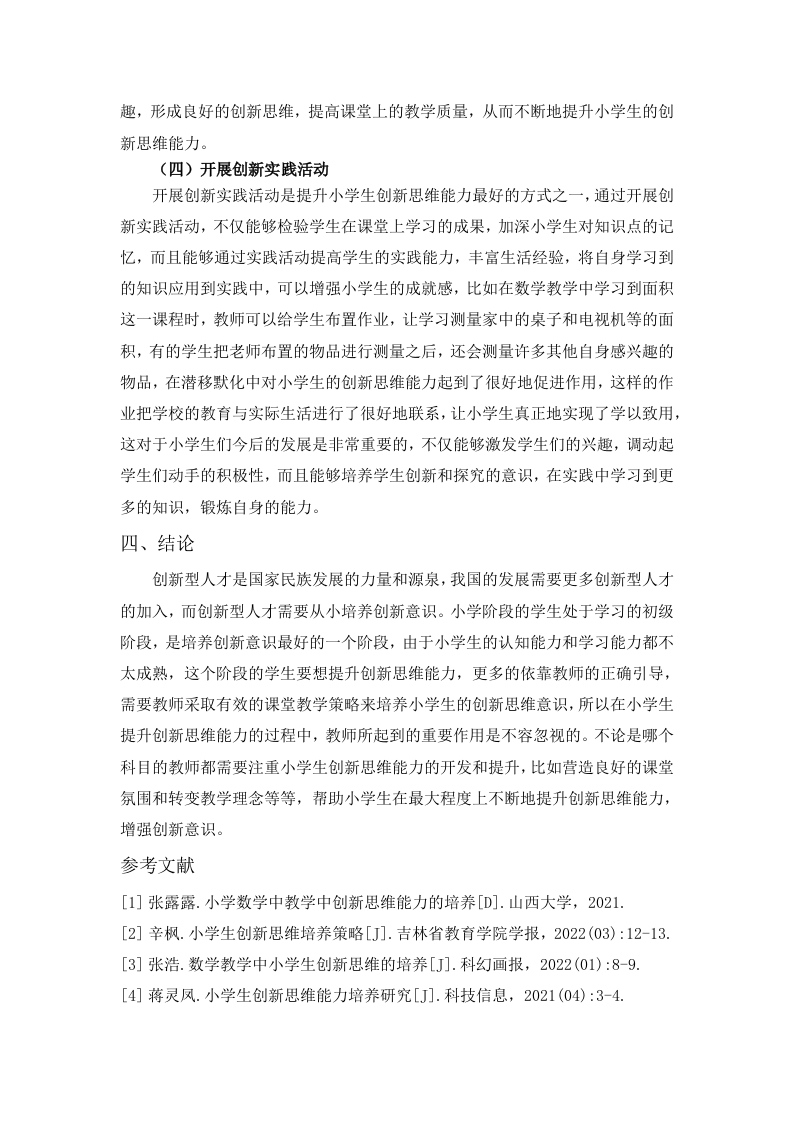 趣，形成良好的创新思维，提高课堂上的教学质量，从而不断地提升小学生的创新思维能力。

（四）开展创新实践活动

开展创新实践活动是提升小学生创新思维能力最好的方式之一，通过开展创新实践活动，不仅能够检验学生在课堂上学习的成果，加深小学生对知识点的记忆，而且能够通过实践活动提高学生的实践能力，丰富生活经验，将自身学习到的知识应用到实践中，可以增强小学生的成就感，比如在数学教学中学习到面积这一课程时，教师可以给学生布置作业，让学习测量家中的桌子和电视机等的面积，有的学生把老师布置的物品进行测量之后，还会测量许多其他自身感兴趣的物品，在潜移默化中对小学生的创新思维能力起到了很好地促进作用，这样的作业把学校的教育与实际生活进行了很好地联系，让小学生真正地实现了学以致用，这对于小学生们今后的发展是非常重要的，不仅能够激发学生们的兴趣，调动起学生们动手的积极性，而且能够培养学生创新和探究的意识，在实践中学习到更多的知识，锻炼自身的能力。

四、结论

创新型人才是国家民族发展的力量和源泉，我国的发展需要更多创新型人才的加入，而创新型人才需要从小培养创新意识。小学阶段的学生处于学习的初级阶段，是培养创新意识最好的一个阶段，由于小学生的认知能力和学习能力都不太成熟，这个阶段的学生要想提升创新思维能力，更多的依靠教师的正确引导，需要教师采取有效的课堂教学策略来培养小学生的创新思维意识，所以在小学生提升创新思维能力的过程中，教师所起到的重要作用是不容忽视的。不论是哪个科目的教师都需要注重小学生创新思维能力的开发和提升，比如营造良好的课堂氛围和转变教学理念等等，帮助小学生在最大程度上不断地提升创新思维能力，增强创新意识。

参考文献

[1] 张露露.小学数学中教学中创新思维能力的培养[D].山西大学，2021.

[2] 辛枫.小学生创新思维培养策略[J].吉林省教育学院学报，2022(03):12-13.

[3] 张浩.数学教学中小学生创新思维的培养[J].科幻画报，2022(01):8-9.

[4] 蒋灵凤.小学生创新思维能力培养研究[J].科技信息，2021(04):3-4.